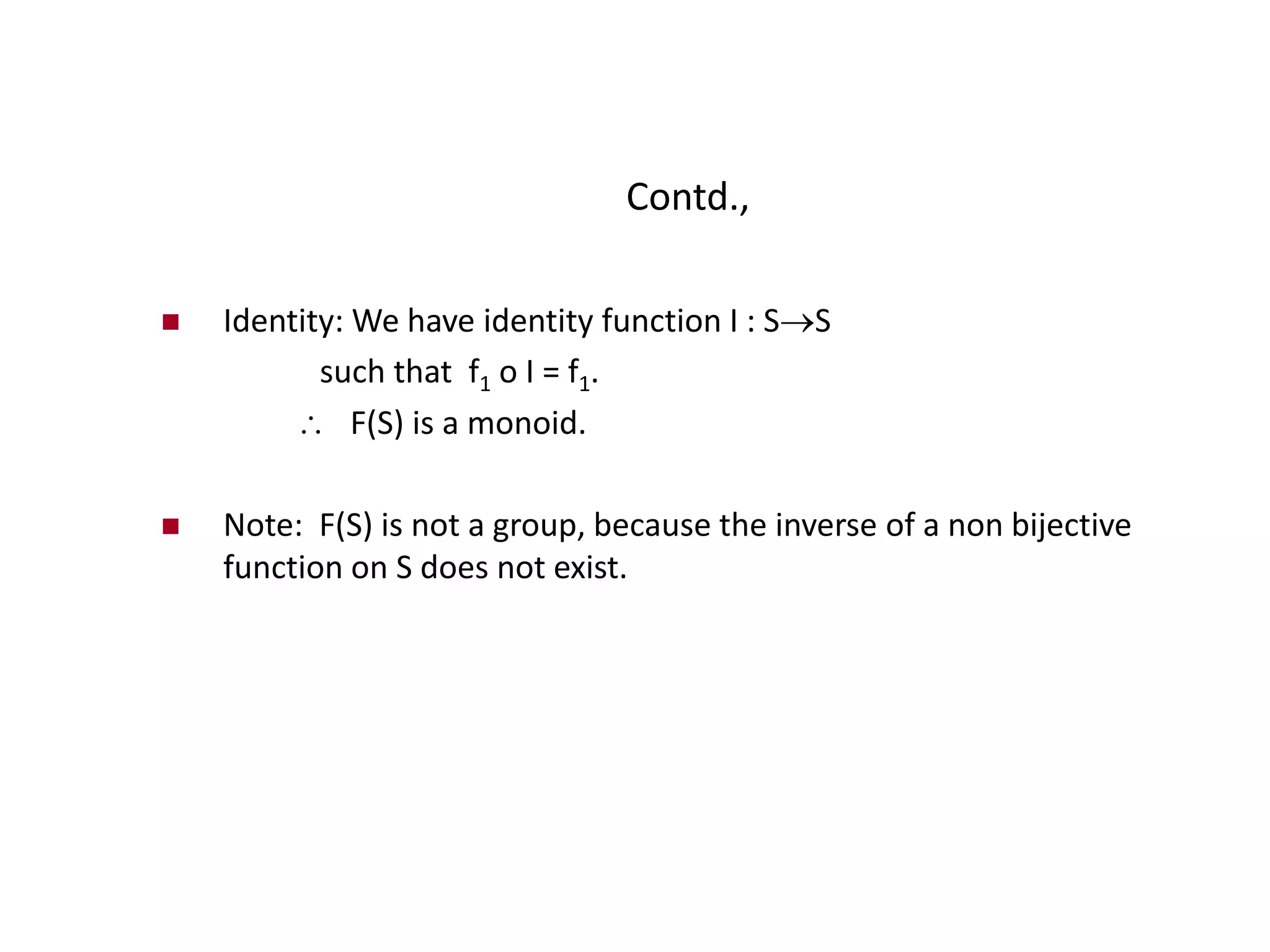 Contd.,

Identity: We have identity function I : $S \rightarrow S$ such that $f_1$ o I = $f_1$.
$\therefore$ F(S) is a monoid.

Note: F(S) is not a group, because the inverse of a non bijective function on S does not exist.